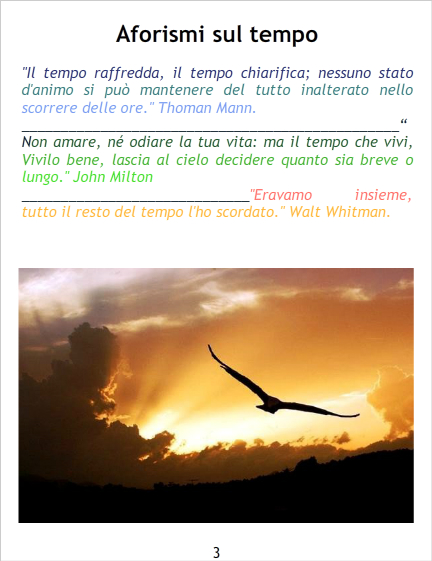 Aforismi sul tempo

"Il tempo raffredda, il tempo chiarifica; nessuno stato d'animo si può mantenere del tutto inalterato nello scorrere delle ore." Thoman Mann.

____"

Non amare, né odiare la tua vita: ma il tempo che vivi, Vivilo bene, lascia al cielo decidere quanto sia breve o lungo." John Milton

____"Eravamo insieme, tutto il resto del tempo l'ho scordato." Walt Whitman.

3